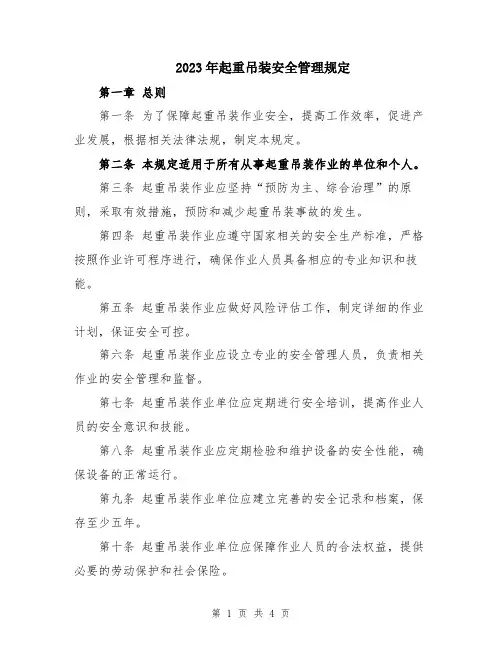 2023年起重吊装安全管理规定

第一章 总则

第一条 为了保障起重吊装作业安全，提高工作效率，促进产业发展，根据相关法律法规，制定本规定。

第二条 本规定适用于所有从事起重吊装作业的单位和个人。

第三条 起重吊装作业应坚持“预防为主、综合治理”的原则，采取有效措施，预防和减少起重吊装事故的发生。

第四条 起重吊装作业应遵守国家相关的安全生产标准，严格按照作业许可程序进行，确保作业人员具备相应的专业知识和技能。

第五条 起重吊装作业应做好风险评估工作，制定详细的作业计划，保证安全可控。

第六条 起重吊装作业应设立专业的安全管理人员，负责相关作业的安全管理和监督。

第七条 起重吊装作业单位应定期进行安全培训，提高作业人员的安全意识和技能。

第八条 起重吊装作业应定期检验和维护设备的安全性能，确保设备的正常运行。

第九条 起重吊装作业单位应建立完善的安全记录和档案，保存至少五年。

第十条 起重吊装作业单位应保障作业人员的合法权益，提供必要的劳动保护和社会保险。

第 1 页 共 4 页